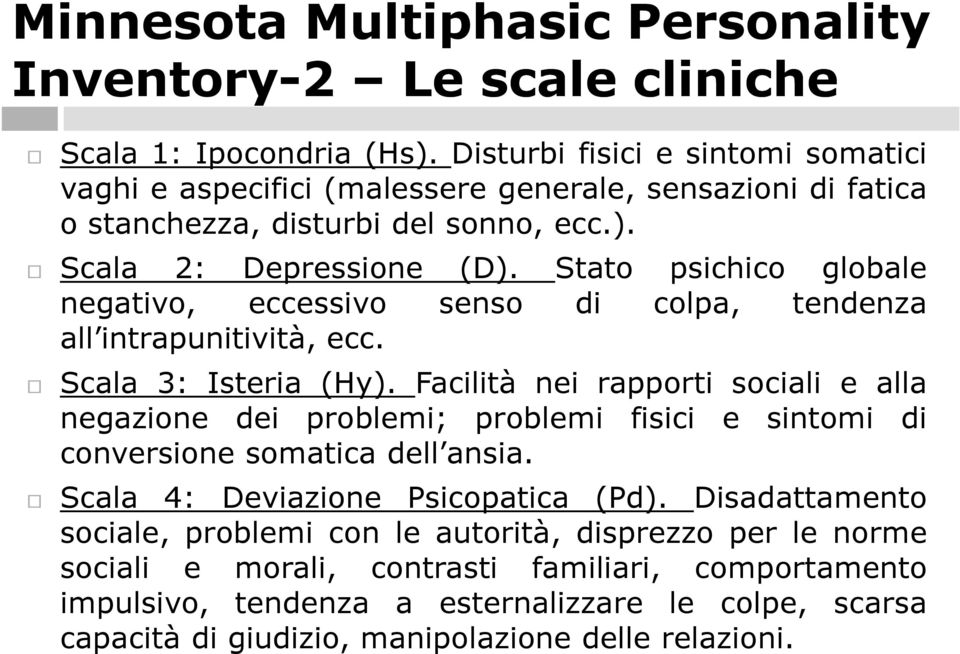 Minnesota Multiphasic Personality Inventory-2 – Le scale cliniche

Scala 1: Ipocondria (Hs). Disturbi fisici e sintomi somatici vaghi e aspecifici (malessere generale, sensazioni di fatica o stanchezza, disturbi del sonno, ecc.).

Scala 2: Depressione (D). Stato psichico globale negativo, eccessivo senso di colpa, tendenza all'intrapunitività, ecc.

Scala 3: Isteria (Hy). Facilità nei rapporti sociali e alla negazione dei problemi; problemi fisici e sintomi di conversione somatica dell'ansia.

Scala 4: Deviazione Psicopatica (Pd). Disadattamento sociale, problemi con le autorità, disprezzo per le norme sociali e morali, contrasti familiari, comportamento impulsivo, tendenza a esternalizzare le colpe, scarsa capacità di giudizio, manipolazione delle relazioni.